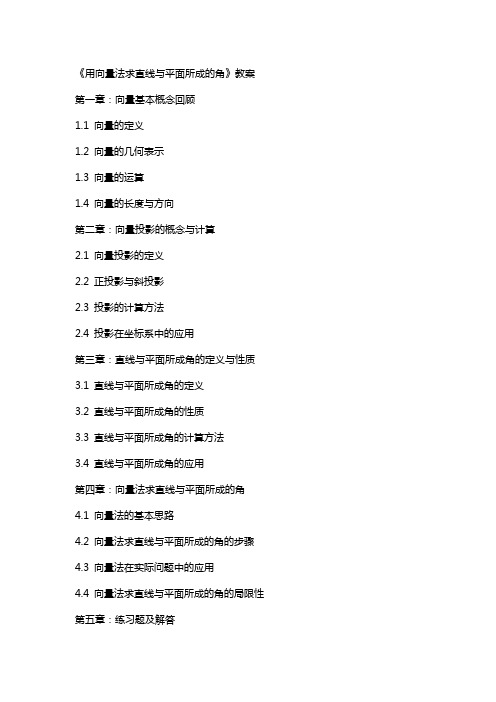 《用向量法求直线与平面所成的角》教案

第一章：向量基本概念回顾

1.1 向量的定义

1.2 向量的几何表示

1.3 向量的运算

1.4 向量的长度与方向

第二章：向量投影的概念与计算

2.1 向量投影的定义

2.2 正投影与斜投影

2.3 投影的计算方法

2.4 投影在坐标系中的应用

第三章：直线与平面所成角的定义与性质

3.1 直线与平面所成角的定义

3.2 直线与平面所成角的性质

3.3 直线与平面所成角的计算方法

3.4 直线与平面所成角的应用

第四章：向量法求直线与平面所成的角

4.1 向量法的基本思路

4.2 向量法求直线与平面所成的角的步骤

4.3 向量法在实际问题中的应用

4.4 向量法求直线与平面所成的角的局限性

第五章：练习题及解答